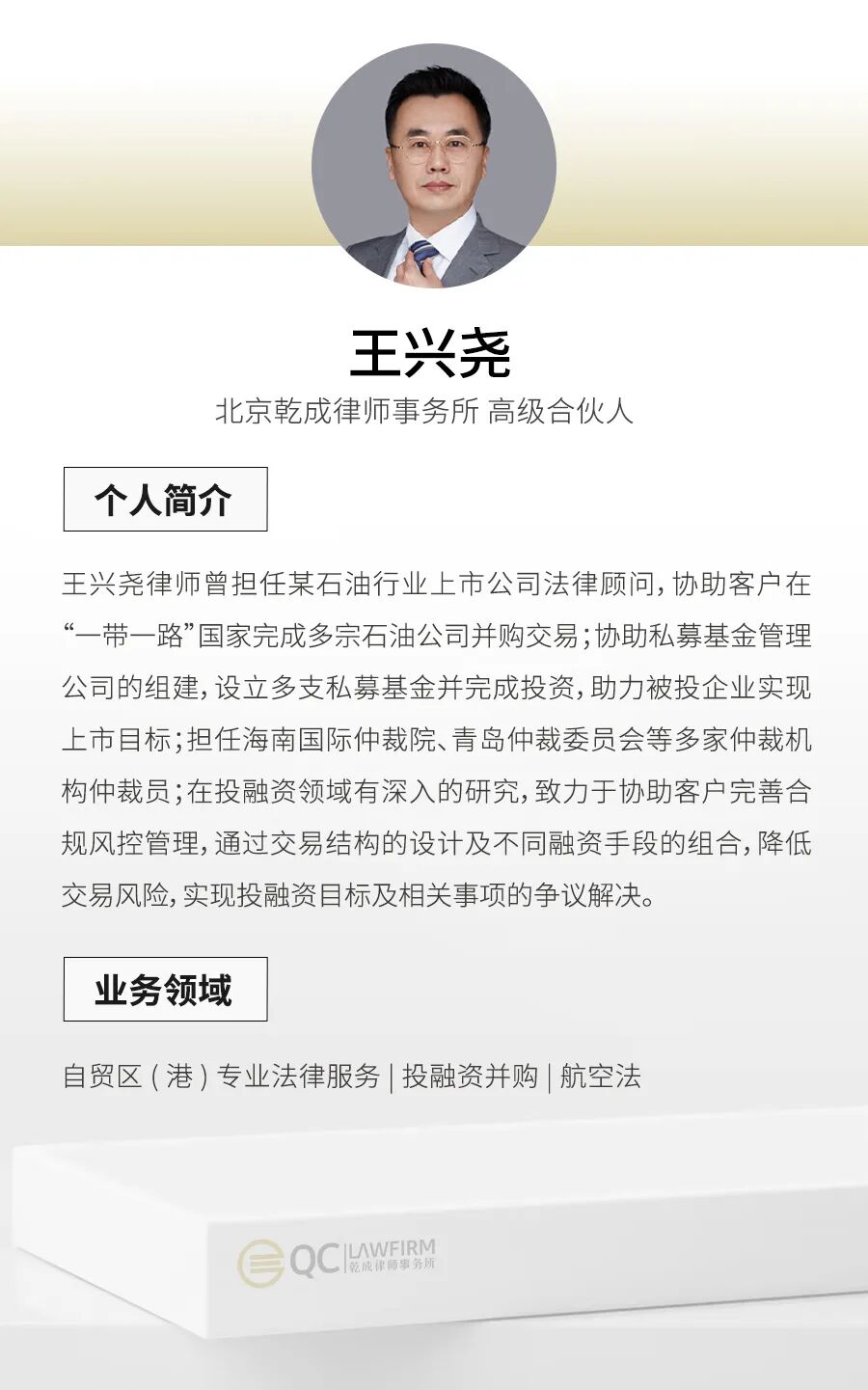 王兴尧

北京乾成律师事务所 高级合伙人

个人简介

王兴尧律师曾担任某石油行业上市公司法律顾问，协助客户在“一带一路”国家完成多宗石油公司并购交易；协助私募基金管理公司的组建，设立多支私募基金并完成投资，助力被投企业实现上市目标；担任海南国际仲裁院、青岛仲裁委员会等多家仲裁机构仲裁员；在投融资领域有深入的研究，致力于协助客户完善合规风控管理，通过交易结构的设计及不同融资手段的组合，降低交易风险，实现投融资目标及相关事项的争议解决。

业务领域

自贸区（港）专业法律服务 | 投融资并购 | 航空法

QC LAWFIRM 乾成律师事务所